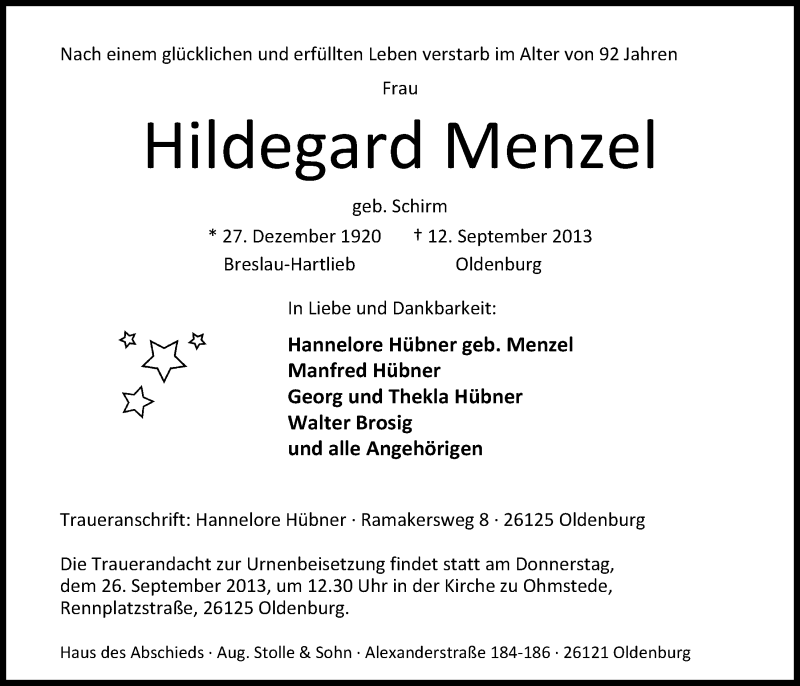 Nach einem glücklichen und erfüllten Leben verstarb im Alter von 92 Jahren

Frau

Hildegard Menzel

geb. Schirm

* 27. Dezember 1920 † 12. September 2013
Breslau-Hartlieb Oldenburg

In Liebe und Dankbarkeit:

Hannelore Hübner geb. Menzel
Manfred Hübner
Georg und Thekla Hübner
Walter Brosig
und alle Angehörigen

Traueranschrift: Hannelore Hübner · Ramakersweg 8 · 26125 Oldenburg

Die Trauerandacht zur Urnenbeisetzung findet statt am Donnerstag, dem 26. September 2013, um 12.30 Uhr in der Kirche zu Ohmstede, Rennplatzstraße, 26125 Oldenburg.

Haus des Abschieds · Aug. Stolle & Sohn · Alexanderstraße 184-186 · 26121 Oldenburg